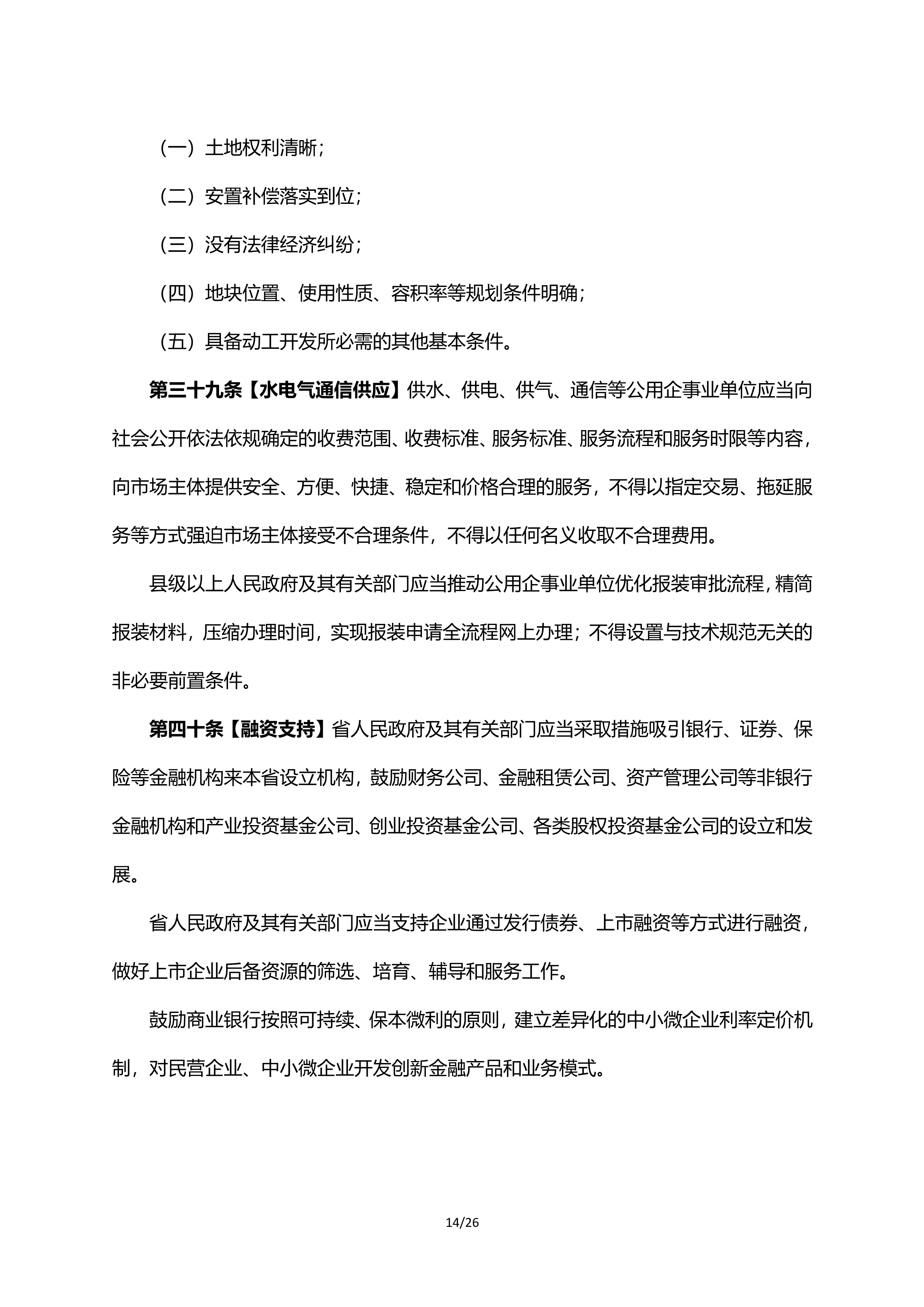 （一）土地权利清晰；

（二）安置补偿落实到位；

（三）没有法律经济纠纷；

（四）地块位置、使用性质、容积率等规划条件明确；

（五）具备动工开发所必需的其他基本条件。

第三十九条【水电气通信供应】供水、供电、供气、通信等公用企事业单位应当向社会公开依法依规确定的收费范围、收费标准、服务标准、服务流程和服务时限等内容，向市场主体提供安全、方便、快捷、稳定和价格合理的服务，不得以指定交易、拖延服务等方式强迫市场主体接受不合理条件，不得以任何名义收取不合理费用。

县级以上人民政府及其有关部门应当推动公用企事业单位优化报装审批流程，精简报装材料，压缩办理时间，实现报装申请全流程网上办理；不得设置与技术规范无关的非必要前置条件。

第四十条【融资支持】省人民政府及其有关部门应当采取措施吸引银行、证券、保险等金融机构来本省设立机构，鼓励财务公司、金融租赁公司、资产管理公司等非银行金融机构和产业投资基金公司、创业投资基金公司、各类股权投资基金公司的设立和发展。

省人民政府及其有关部门应当支持企业通过发行债券、上市融资等方式进行融资，做好上市企业后备资源的筛选、培育、辅导和服务工作。

鼓励商业银行按照可持续、保本微利的原则，建立差异化的中小微企业利率定价机制，对民营企业、中小微企业开发创新金融产品和业务模式。

14/26